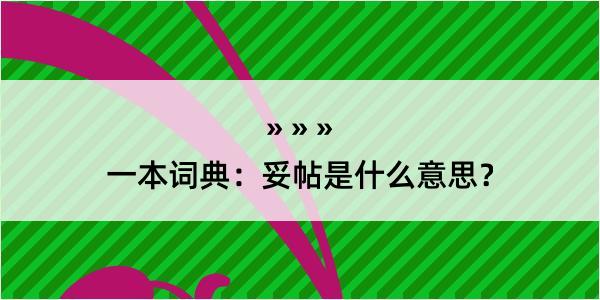 » » »

一本词典：妥帖是什么意思？